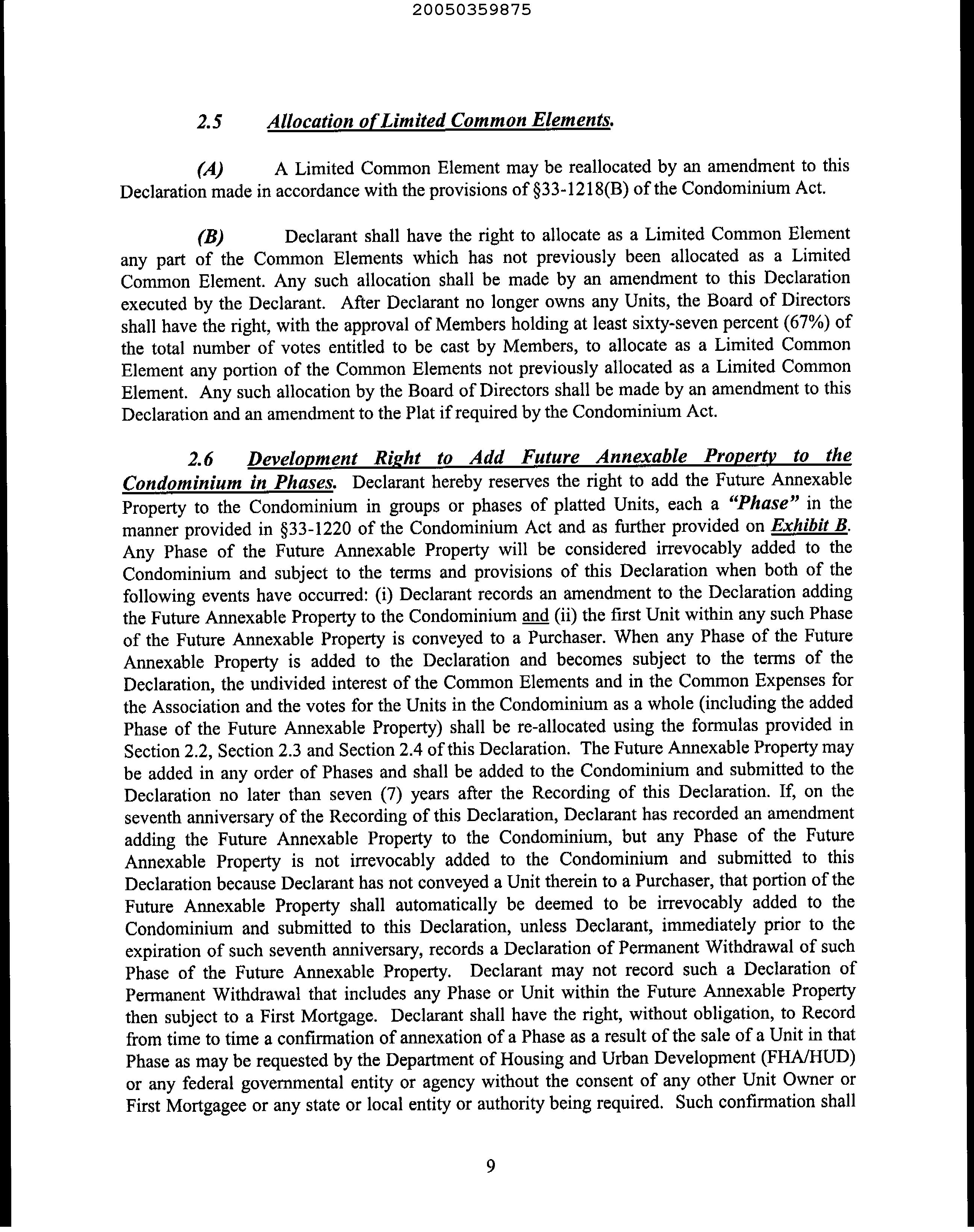 20050359875

2.5 Allocation of Limited Common Elements.

(A) A Limited Common Element may be reallocated by an amendment to this Declaration made in accordance with the provisions of §33-1218(B) of the Condominium Act.

(B) Declarant shall have the right to allocate as a Limited Common Element any part of the Common Elements which has not previously been allocated as a Limited Common Element. Any such allocation shall be made by an amendment to this Declaration executed by the Declarant. After Declarant no longer owns any Units, the Board of Directors shall have the right, with the approval of Members holding at least sixty-seven percent (67%) of the total number of votes entitled to be cast by Members, to allocate as a Limited Common Element any portion of the Common Elements not previously allocated as a Limited Common Element. Any such allocation by the Board of Directors shall be made by an amendment to this Declaration and an amendment to the Plat if required by the Condominium Act.

2.6 Development Right to Add Future Annexable Property to the Condominium in Phases. Declarant hereby reserves the right to add the Future Annexable Property to the Condominium in groups or phases of platted Units, each a "Phase" in the manner provided in §33-1220 of the Condominium Act and as further provided on Exhibit B. Any Phase of the Future Annexable Property will be considered irrevocably added to the Condominium and subject to the terms and provisions of this Declaration when both of the following events have occurred: (i) Declarant records an amendment to the Declaration adding the Future Annexable Property to the Condominium and (ii) the first Unit within any such Phase of the Future Annexable Property is conveyed to a Purchaser. When any Phase of the Future Annexable Property is added to the Declaration and becomes subject to the terms of the Declaration, the undivided interest of the Common Elements and in the Common Expenses for the Association and the votes for the Units in the Condominium as a whole (including the added Phase of the Future Annexable Property) shall be re-allocated using the formulas provided in Section 2.2, Section 2.3 and Section 2.4 of this Declaration. The Future Annexable Property may be added in any order of Phases and shall be added to the Condominium and submitted to the Declaration no later than seven (7) years after the Recording of this Declaration. If, on the seventh anniversary of the Recording of this Declaration, Declarant has recorded an amendment adding the Future Annexable Property to the Condominium, but any Phase of the Future Annexable Property is not irrevocably added to the Condominium and submitted to this Declaration because Declarant has not conveyed a Unit therein to a Purchaser, that portion of the Future Annexable Property shall automatically be deemed to be irrevocably added to the Condominium and submitted to this Declaration, unless Declarant, immediately prior to the expiration of such seventh anniversary, records a Declaration of Permanent Withdrawal of such Phase of the Future Annexable Property. Declarant may not record such a Declaration of Permanent Withdrawal that includes any Phase or Unit within the Future Annexable Property then subject to a First Mortgage. Declarant shall have the right, without obligation, to Record from time to time a confirmation of annexation of a Phase as a result of the sale of a Unit in that Phase as may be requested by the Department of Housing and Urban Development (FHA/HUD) or any federal governmental entity or agency without the consent of any other Unit Owner or First Mortgagee or any state or local entity or authority being required. Such confirmation shall

9